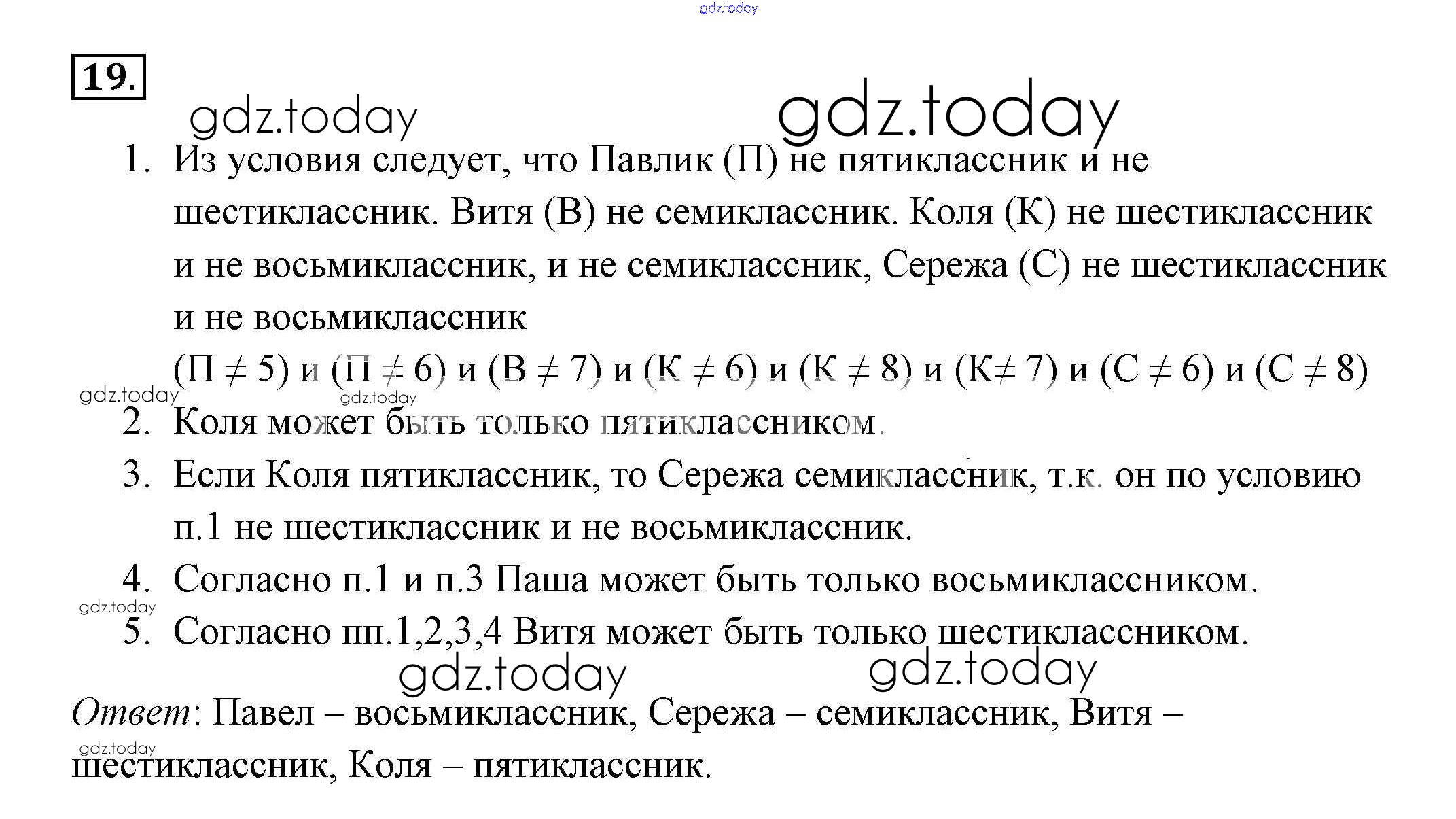 gdz.today

19.

gdz.today gdz.today

1. Из условия следует, что Павлик (П) не пятиклассник и не шестиклассник. Витя (В) не семиклассник. Коля (К) не шестиклассник и не восьмиклассник, и не семиклассник, Сережа (С) не шестиклассник и не восьмиклассник
(П $\neq$ 5) и (П $\neq$ 6) и (В $\neq$ 7) и (К $\neq$ 6) и (К $\neq$ 8) и (К$\neq$ 7) и (С $\neq$ 6) и (С $\neq$ 8)

gdz.today gdz.today

2. Коля может быть только пятиклассником.

3. Если Коля пятиклассник, то Сережа семиклассник, т.к. он по условию п.1 не шестиклассник и не восьмиклассник.

4. Согласно п.1 и п.3 Паша может быть только восьмиклассником.

gdz.today

5. Согласно пп.1,2,3,4 Витя может быть только шестиклассником.

gdz.today gdz.today

Ответ: Павел – восьмиклассник, Сережа – семиклассник, Витя – шестиклассник, Коля – пятиклассник.

gdz.today